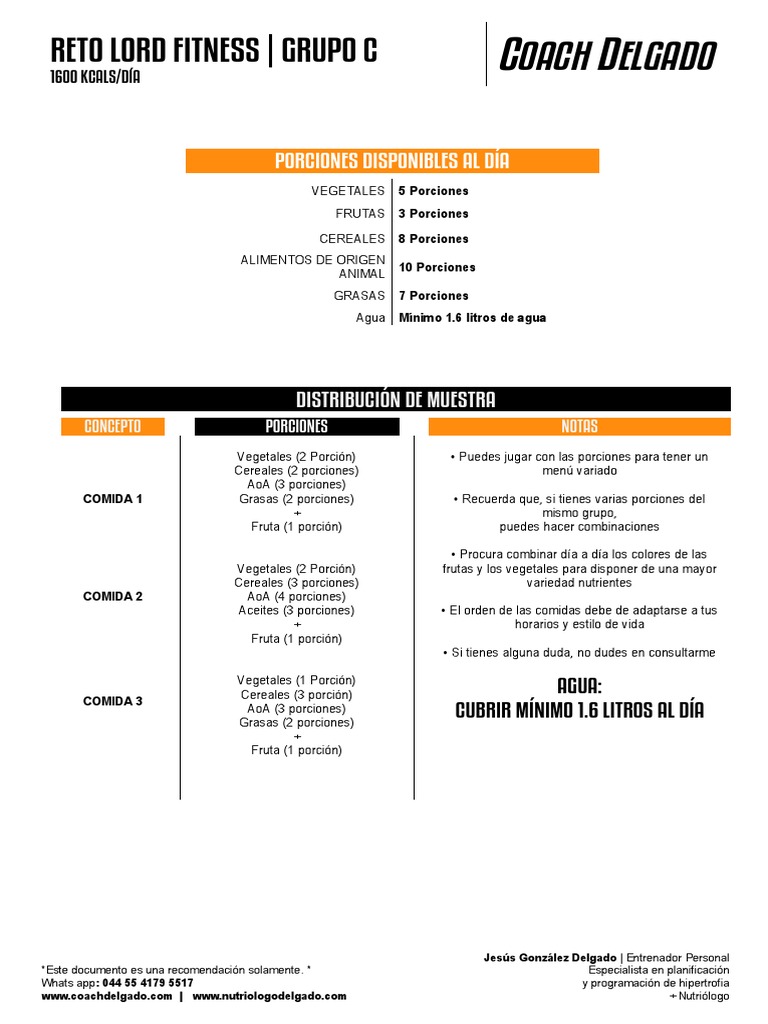 RETO LORD FITNESS | GRUPO C
1600 KCALS/DÍA

COACH DELGADO

PORCIONES DISPONIBLES AL DÍA

| | |
|---|---|
| VEGETALES | 5 Porciones |
| FRUTAS | 3 Porciones |
| CEREALES | 8 Porciones |
| ALIMENTOS DE ORIGEN ANIMAL | 10 Porciones |
| GRASAS | 7 Porciones |
| Agua | Mínimo 1.6 litros de agua |

DISTRIBUCIÓN DE MUESTRA

| CONCEPTO | PORCIONES |
|---|---|
| COMIDA 1 | Vegetales (2 Porción) Cereales (2 porciones) AoA (3 porciones) Grasas (2 porciones) + Fruta (1 porción) |
| COMIDA 2 | Vegetales (2 Porción) Cereales (3 porciones) AoA (4 porciones) Aceites (3 porciones) + Fruta (1 porción) |
| COMIDA 3 | Vegetales (1 Porción) Cereales (3 porción) AoA (3 porciones) Grasas (2 porciones) + Fruta (1 porción) |

NOTAS

• Puedes jugar con las porciones para tener un menú variado

• Recuerda que, si tienes varias porciones del mismo grupo, puedes hacer combinaciones

• Procura combinar día a día los colores de las frutas y los vegetales para disponer de una mayor variedad nutrientes

• El orden de las comidas debe de adaptarse a tus horarios y estilo de vida

• Si tienes alguna duda, no dudes en consultarme

AGUA:
CUBRIR MÍNIMO 1.6 LITROS AL DÍA

*Este documento es una recomendación solamente. *
Whats app: 044 55 4179 5517
www.coachdelgado.com | www.nutriologodelgado.com

Jesús González Delgado | Entrenador Personal
Especialista en planificación
y programación de hipertrofia
+ Nutriólogo